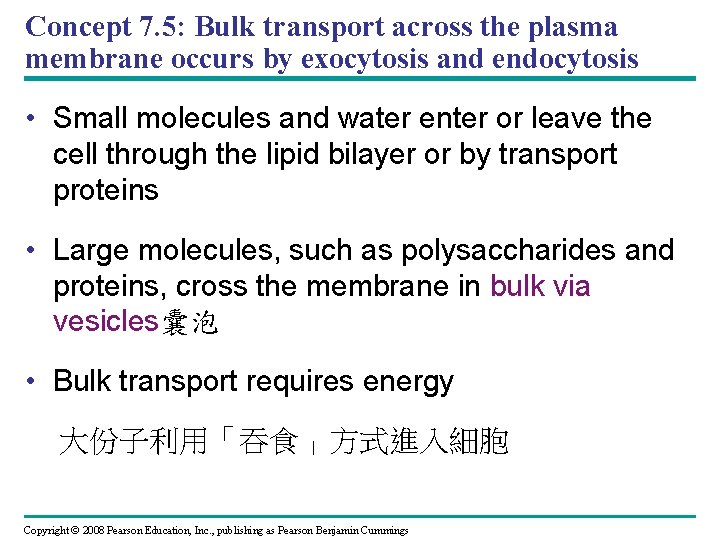 Concept 7.5: Bulk transport across the plasma membrane occurs by exocytosis and endocytosis

• Small molecules and water enter or leave the cell through the lipid bilayer or by transport proteins

• Large molecules, such as polysaccharides and proteins, cross the membrane in bulk via vesicles囊泡

• Bulk transport requires energy

大份子利用「吞食」方式進入細胞

Copyright © 2008 Pearson Education, Inc., publishing as Pearson Benjamin Cummings